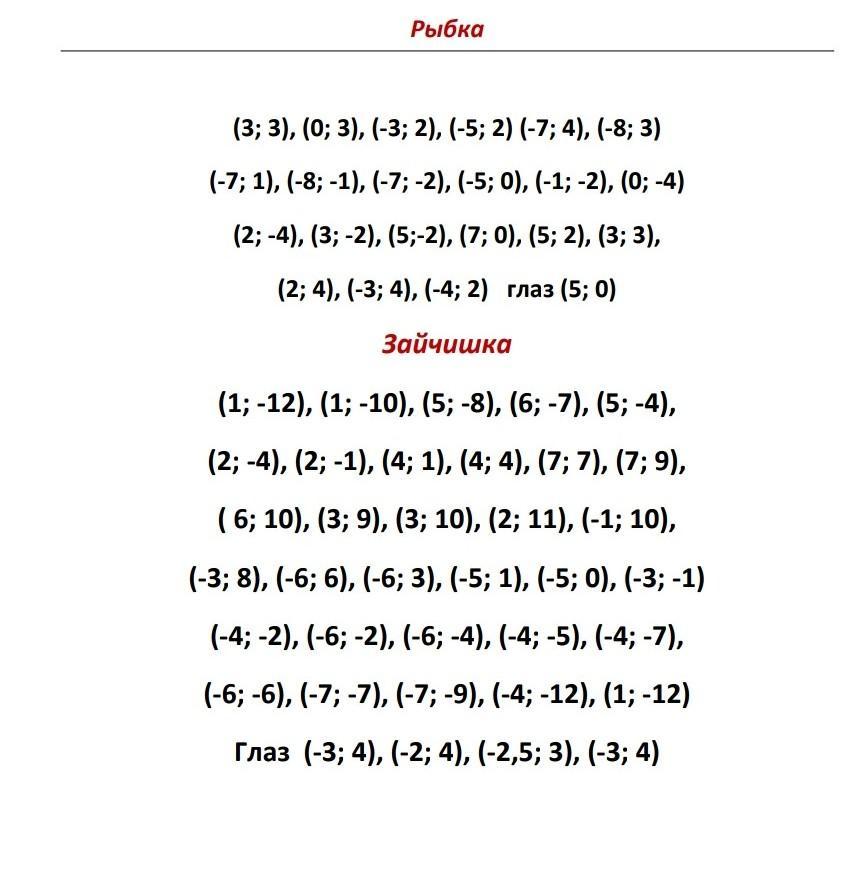 Рыбка

(3; 3), (0; 3), (-3; 2), (-5; 2) (-7; 4), (-8; 3)

(-7; 1), (-8; -1), (-7; -2), (-5; 0), (-1; -2), (0; -4)

(2; -4), (3; -2), (5;-2), (7; 0), (5; 2), (3; 3),

(2; 4), (-3; 4), (-4; 2) глаз (5; 0)

Зайчишка

(1; -12), (1; -10), (5; -8), (6; -7), (5; -4),

(2; -4), (2; -1), (4; 1), (4; 4), (7; 7), (7; 9),

( 6; 10), (3; 9), (3; 10), (2; 11), (-1; 10),

(-3; 8), (-6; 6), (-6; 3), (-5; 1), (-5; 0), (-3; -1)

(-4; -2), (-6; -2), (-6; -4), (-4; -5), (-4; -7),

(-6; -6), (-7; -7), (-7; -9), (-4; -12), (1; -12)

Глаз (-3; 4), (-2; 4), (-2,5; 3), (-3; 4)